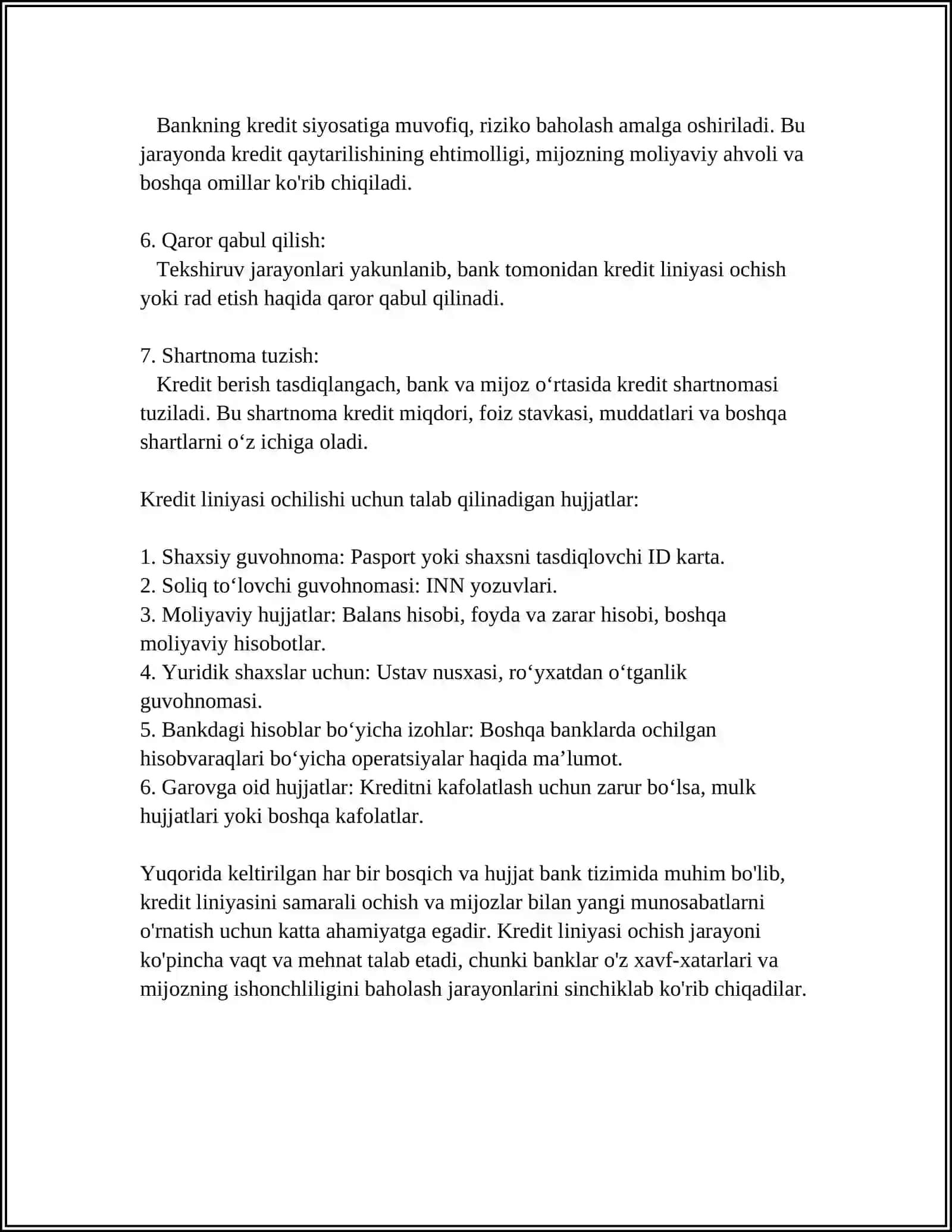 Bankning kredit siyosatiga muvofiq, riziko baholash amalga oshiriladi. Bu jarayonda kredit qaytarilishining ehtimolligi, mijozning moliyaviy ahvoli va boshqa omillar ko'rib chiqiladi.

6. Qaror qabul qilish:
Tekshiruv jarayonlari yakunlanib, bank tomonidan kredit liniyasi ochish yoki rad etish haqida qaror qabul qilinadi.

7. Shartnoma tuzish:
Kredit berish tasdiqlangach, bank va mijoz o'rtasida kredit shartnomasi tuziladi. Bu shartnoma kredit miqdori, foiz stavkasi, muddatlari va boshqa shartlarni o'z ichiga oladi.

Kredit liniyasi ochilishi uchun talab qilinadigan hujjatlar:

1. Shaxsiy guvohnoma: Pasport yoki shaxsni tasdiqlovchi ID karta.
2. Soliq to'lovchi guvohnomasi: INN yozuvlari.
3. Moliyaviy hujjatlar: Balans hisobi, foyda va zarar hisobi, boshqa moliyaviy hisobotlar.
4. Yuridik shaxslar uchun: Ustav nusxasi, ro'yxatdan o'tganlik guvohnomasi.
5. Bankdagi hisoblar bo'yicha izohlar: Boshqa banklarda ochilgan hisobvaraqlari bo'yicha operatsiyalar haqida ma'lumot.
6. Garovga oid hujjatlar: Kreditni kafolatlash uchun zarur bo'lsa, mulk hujjatlari yoki boshqa kafolatlar.

Yuqorida keltirilgan har bir bosqich va hujjat bank tizimida muhim bo'lib, kredit liniyasini samarali ochish va mijozlar bilan yangi munosabatlarni o'rnatish uchun katta ahamiyatga egadir. Kredit liniyasi ochish jarayoni ko'pincha vaqt va mehnat talab etadi, chunki banklar o'z xavf-xatarlari va mijozning ishonchliligini baholash jarayonlarini sinchiklab ko'rib chiqadilar.